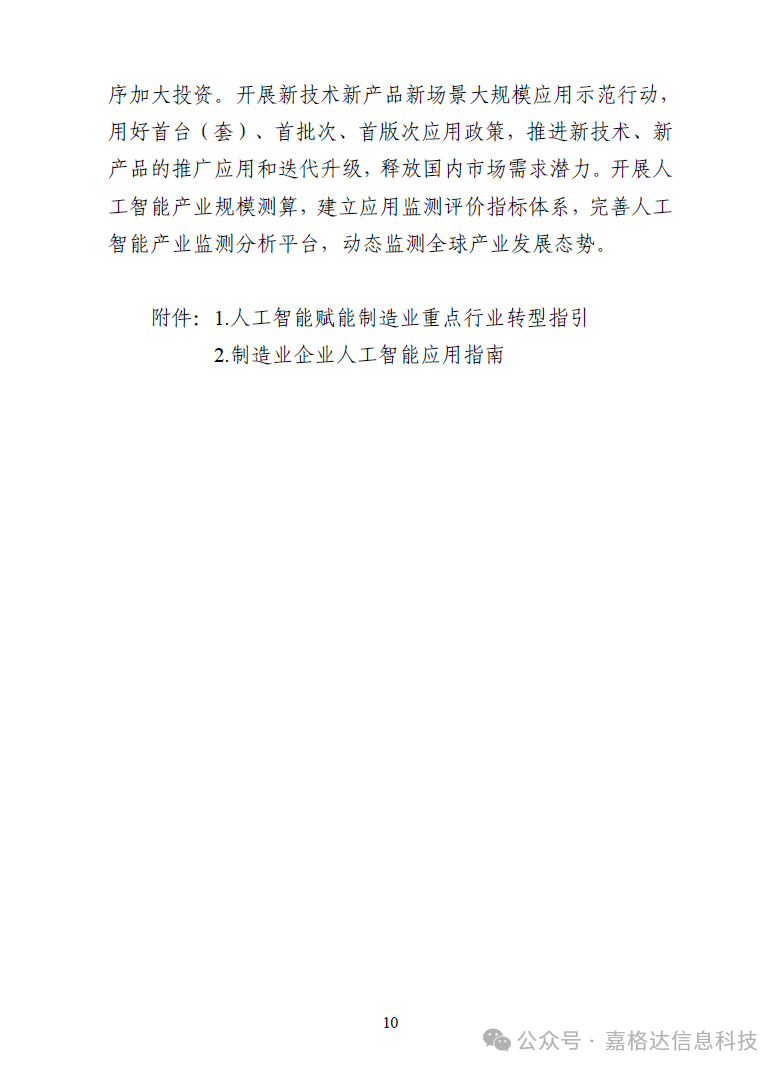 序加大投资。开展新技术新产品新场景大规模应用示范行动，用好首台（套）、首批次、首版次应用政策，推进新技术、新产品的推广应用和迭代升级，释放国内市场需求潜力。开展人工智能产业规模测算，建立应用监测评价指标体系，完善人工智能产业监测分析平台，动态监测全球产业发展态势。

附件：1.人工智能赋能制造业重点行业转型指引
2.制造业企业人工智能应用指南

10

公众号 · 嘉格达信息科技